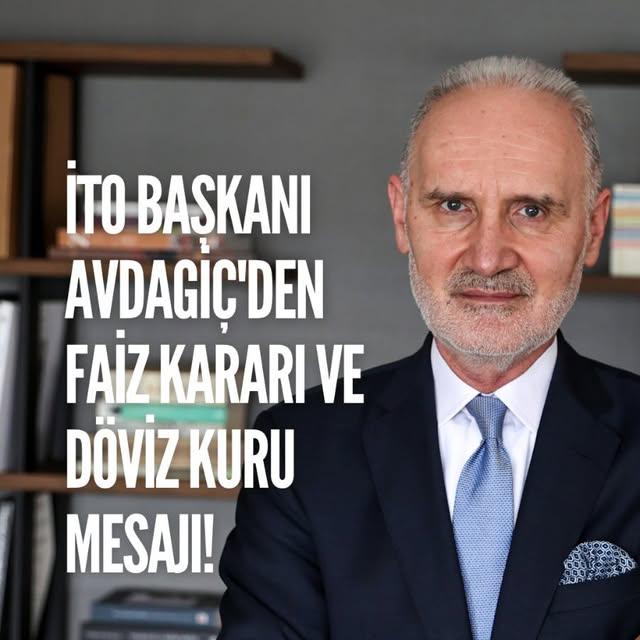 İTO BAŞKANI AVDAGİÇ'DEN FAİZ KARARI VE DÖVİZ KURU MESAJI!